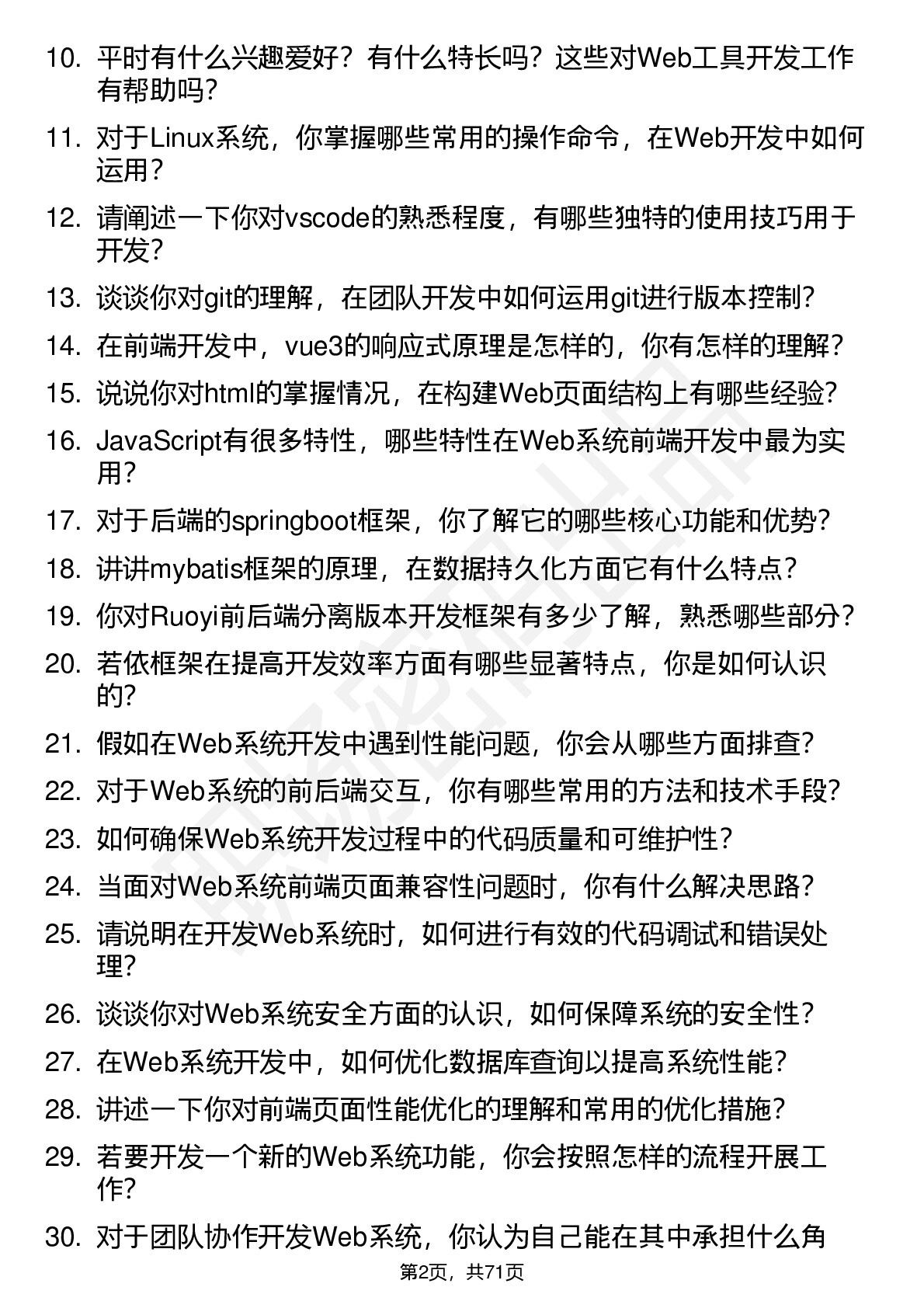 10. 平时有什么兴趣爱好？有什么特长吗？这些对Web工具开发工作有帮助吗？

11. 对于Linux系统，你掌握哪些常用的操作命令，在Web开发中如何运用？

12. 请阐述一下你对vscode的熟悉程度，有哪些独特的使用技巧用于开发？

13. 谈谈你对git的理解，在团队开发中如何运用git进行版本控制？

14. 在前端开发中，vue3的响应式原理是怎样的，你有怎样的理解？

15. 说说你对html的掌握情况，在构建Web页面结构上有哪些经验？

16. JavaScript有很多特性，哪些特性在Web系统前端开发中最为实用？

17. 对于后端的springboot框架，你了解它的哪些核心功能和优势？

18. 讲讲mybatis框架的原理，在数据持久化方面它有什么特点？

19. 你对Ruoyi前后端分离版本开发框架有多少了解，熟悉哪些部分？

20. 若依框架在提高开发效率方面有哪些显著特点，你是如何认识的？

21. 假如在Web系统开发中遇到性能问题，你会从哪些方面排查？

22. 对于Web系统的前后端交互，你有哪些常用的方法和技术手段？

23. 如何确保Web系统开发过程中的代码质量和可维护性？

24. 当面对Web系统前端页面兼容性问题时，你有什么解决思路？

25. 请说明在开发Web系统时，如何进行有效的代码调试和错误处理？

26. 谈谈你对Web系统安全方面的认识，如何保障系统的安全性？

27. 在Web系统开发中，如何优化数据库查询以提高系统性能？

28. 讲述一下你对前端页面性能优化的理解和常用的优化措施？

29. 若要开发一个新的Web系统功能，你会按照怎样的流程开展工作？

30. 对于团队协作开发Web系统，你认为自己能在其中承担什么角

第2页，共71页